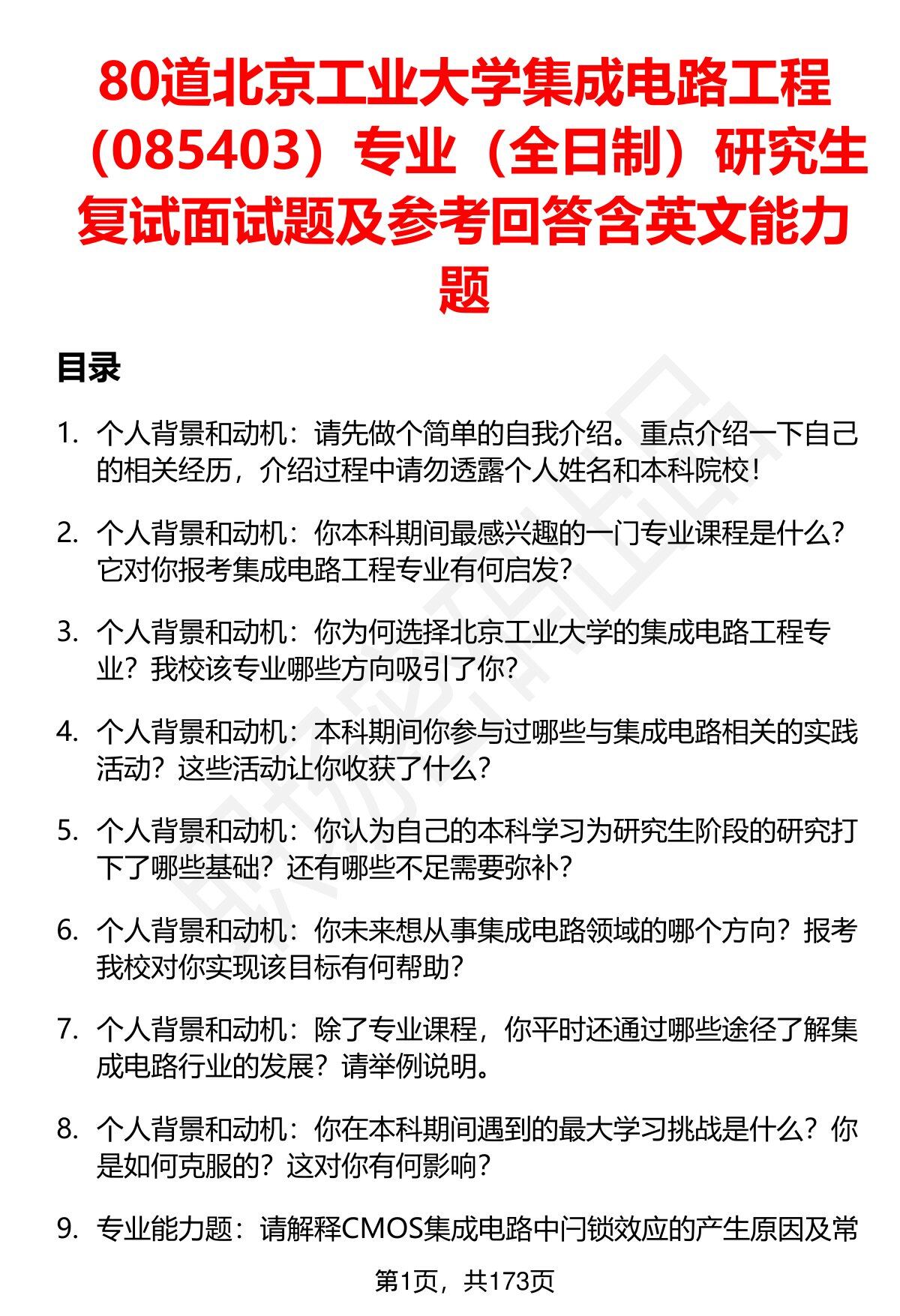 80道北京工业大学集成电路工程（085403）专业（全日制）研究生复试面试题及参考回答含英文能力题

目录

1. 个人背景和动机：请先做个简单的自我介绍。重点介绍一下自己的相关经历，介绍过程中请勿透露个人姓名和本科院校！

2. 个人背景和动机：你本科期间最感兴趣的一门专业课程是什么？它对你报考集成电路工程专业有何启发？

3. 个人背景和动机：你为何选择北京工业大学的集成电路工程专业？我校该专业哪些方向吸引了你？

4. 个人背景和动机：本科期间你参与过哪些与集成电路相关的实践活动？这些活动让你收获了什么？

5. 个人背景和动机：你认为自己的本科学习为研究生阶段的研究打下了哪些基础？还有哪些不足需要弥补？

6. 个人背景和动机：你未来想从事集成电路领域的哪个方向？报考我校对你实现该目标有何帮助？

7. 个人背景和动机：除了专业课程，你平时还通过哪些途径了解集成电路行业的发展？请举例说明。

8. 个人背景和动机：你在本科期间遇到的最大学习挑战是什么？你是如何克服的？这对你有何影响？

9. 专业能力题：请解释CMOS集成电路中闩锁效应的产生原因及常

第1页，共173页